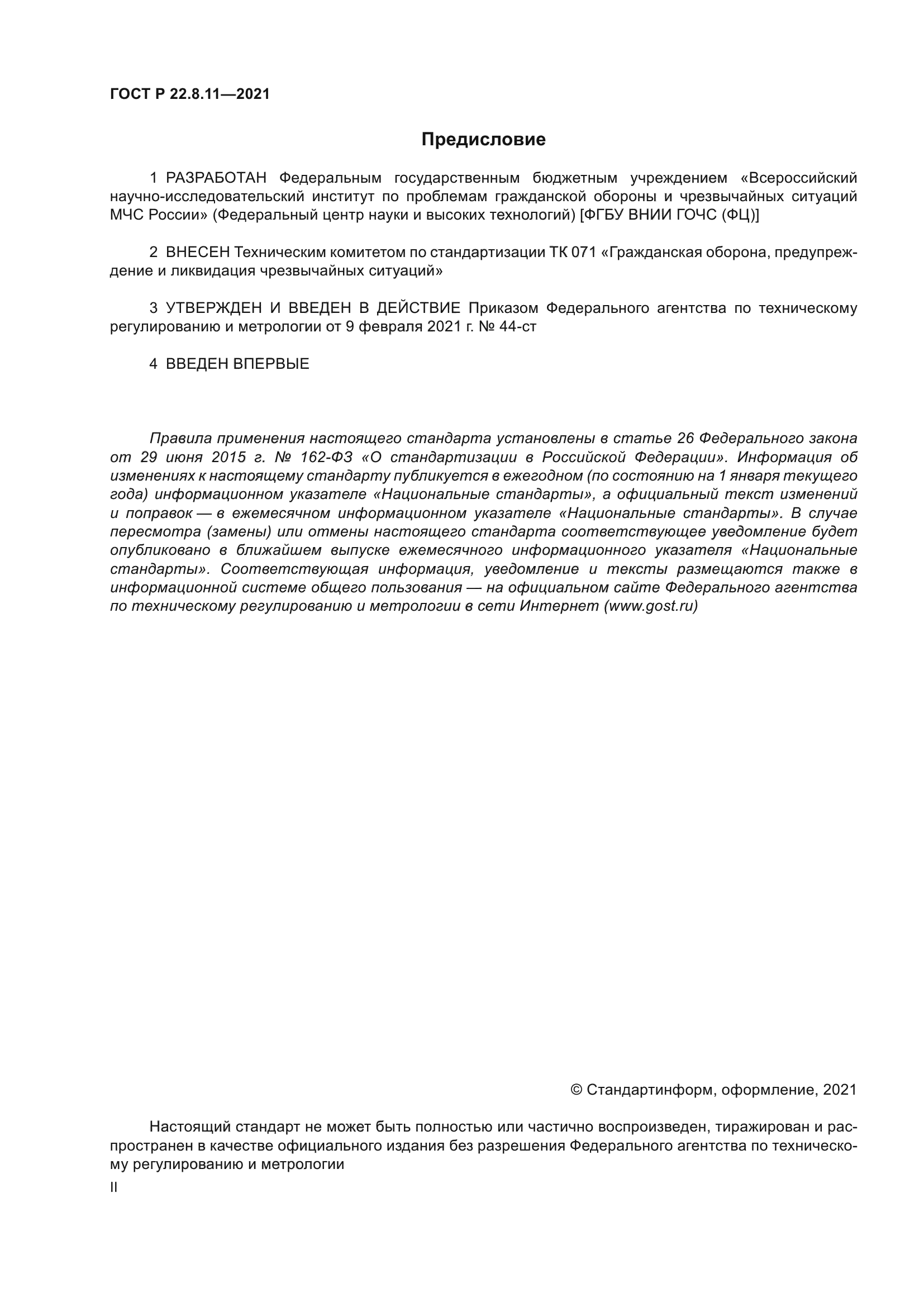 ГОСТ Р 22.8.11—2021

Предисловие

1 РАЗРАБОТАН Федеральным государственным бюджетным учреждением «Всероссийский научно-исследовательский институт по проблемам гражданской обороны и чрезвычайных ситуаций МЧС России» (Федеральный центр науки и высоких технологий) [ФГБУ ВНИИ ГОЧС (ФЦ)]

2 ВНЕСЕН Техническим комитетом по стандартизации ТК 071 «Гражданская оборона, предупреждение и ликвидация чрезвычайных ситуаций»

3 УТВЕРЖДЕН И ВВЕДЕН В ДЕЙСТВИЕ Приказом Федерального агентства по техническому регулированию и метрологии от 9 февраля 2021 г. № 44-ст

4 ВВЕДЕН ВПЕРВЫЕ

Правила применения настоящего стандарта установлены в статье 26 Федерального закона от 29 июня 2015 г. № 162-ФЗ «О стандартизации в Российской Федерации». Информация об изменениях к настоящему стандарту публикуется в ежегодном (по состоянию на 1 января текущего года) информационном указателе «Национальные стандарты», а официальный текст изменений и поправок — в ежемесячном информационном указателе «Национальные стандарты». В случае пересмотра (замены) или отмены настоящего стандарта соответствующее уведомление будет опубликовано в ближайшем выпуске ежемесячного информационного указателя «Национальные стандарты». Соответствующая информация, уведомление и тексты размещаются также в информационной системе общего пользования — на официальном сайте Федерального агентства по техническому регулированию и метрологии в сети Интернет (www.gost.ru)

© Стандартинформ, оформление, 2021

Настоящий стандарт не может быть полностью или частично воспроизведен, тиражирован и распространен в качестве официального издания без разрешения Федерального агентства по техническому регулированию и метрологии

II